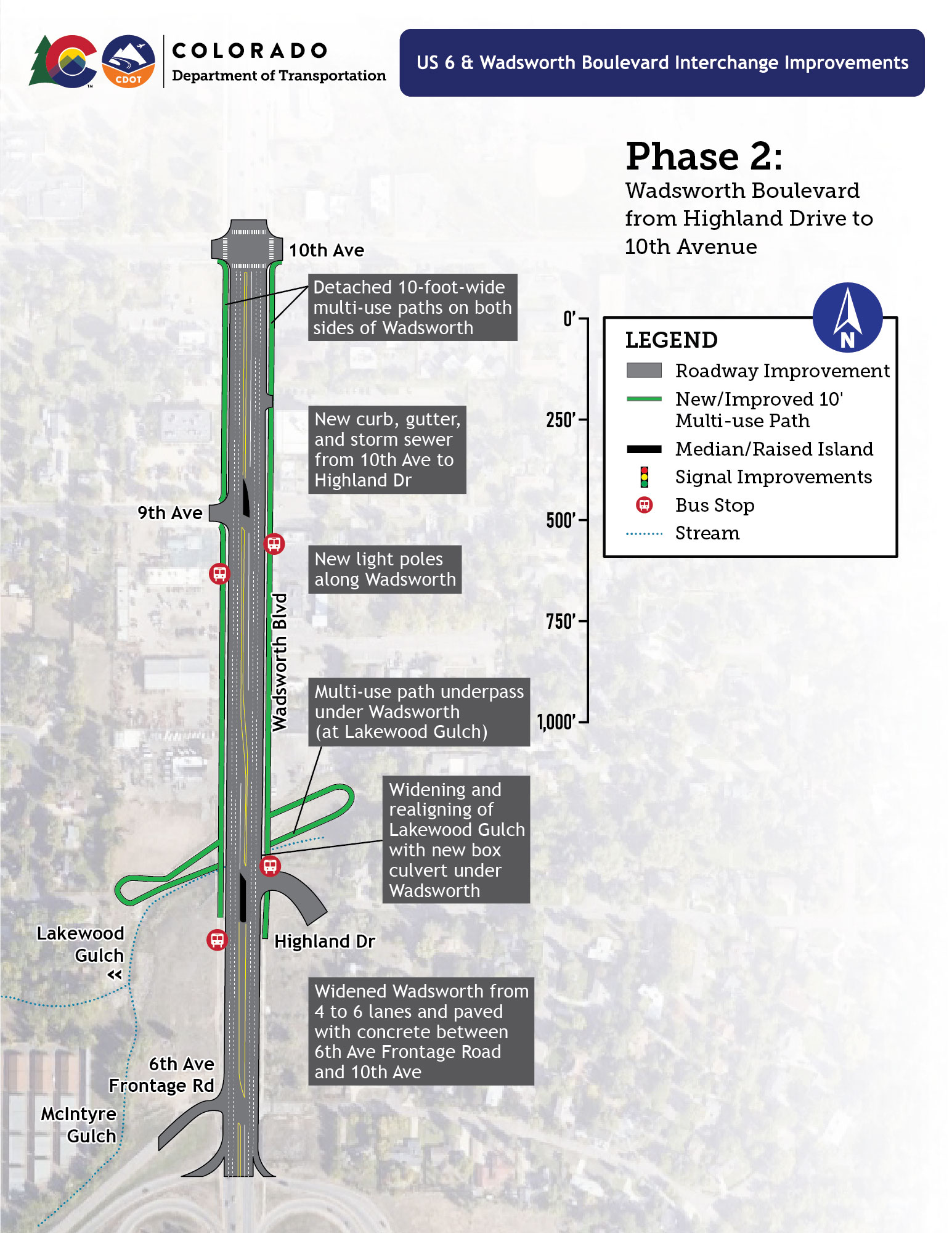 CDOT

COLORADO
Department of Transportation

US 6 & Wadsworth Boulevard Interchange Improvements

Phase 2:
Wadsworth Boulevard from Highland Drive to 10th Avenue

10th Ave

Detached 10-foot-wide multi-use paths on both sides of Wadsworth

New curb, gutter, and storm sewer from 10th Ave to Highland Dr

9th Ave

New light poles along Wadsworth

Wadsworth Blvd

Multi-use path underpass under Wadsworth (at Lakewood Gulch)

Widening and realigning of Lakewood Gulch with new box culvert under Wadsworth

Lakewood Gulch
<<

Highland Dr

Widened Wadsworth from 4 to 6 lanes and paved with concrete between 6th Ave Frontage Road and 10th Ave

6th Ave Frontage Rd

McIntyre Gulch

0'
250'
500'
750'
1,000'

N

LEGEND
Roadway Improvement
New/Improved 10' Multi-use Path
Median/Raised Island
Signal Improvements
Bus Stop
Stream